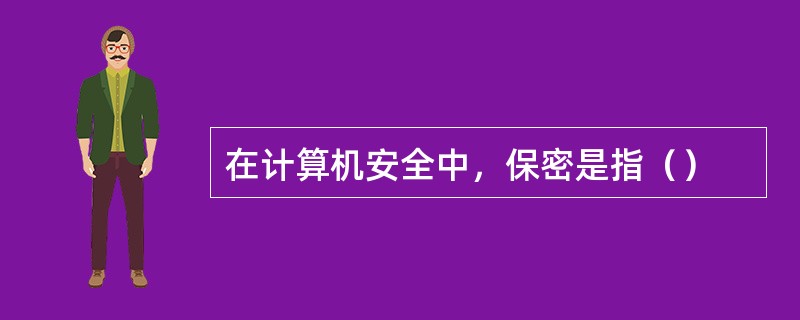 在计算机安全中，保密是指（）